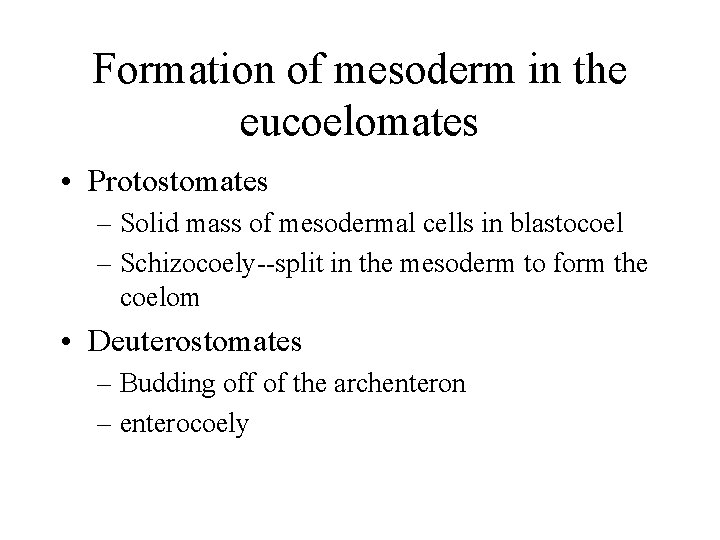 Formation of mesoderm in the eucoelomates

• Protostomates
– Solid mass of mesodermal cells in blastocoel
– Schizocoely--split in the mesoderm to form the coelom

• Deuterostomates
– Budding off of the archenteron
– enterocoely